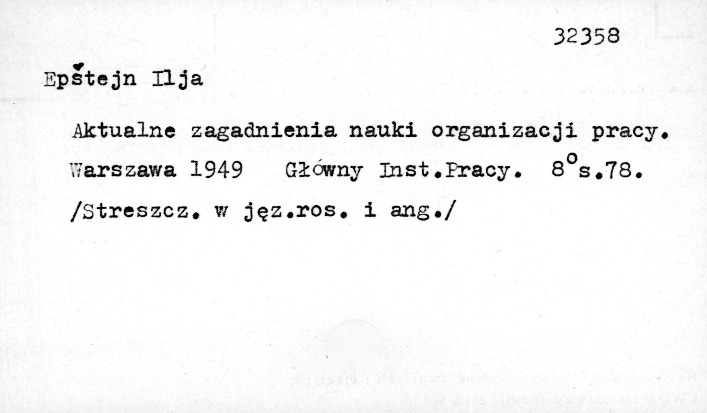 32358

Epštejn Ilja

Aktualne zagadnienia nauki organizacji pracy. Warszawa 1949 Główny Inst.Pracy. 8°s.78. /Streszcz. w jęz.ros. i ang./